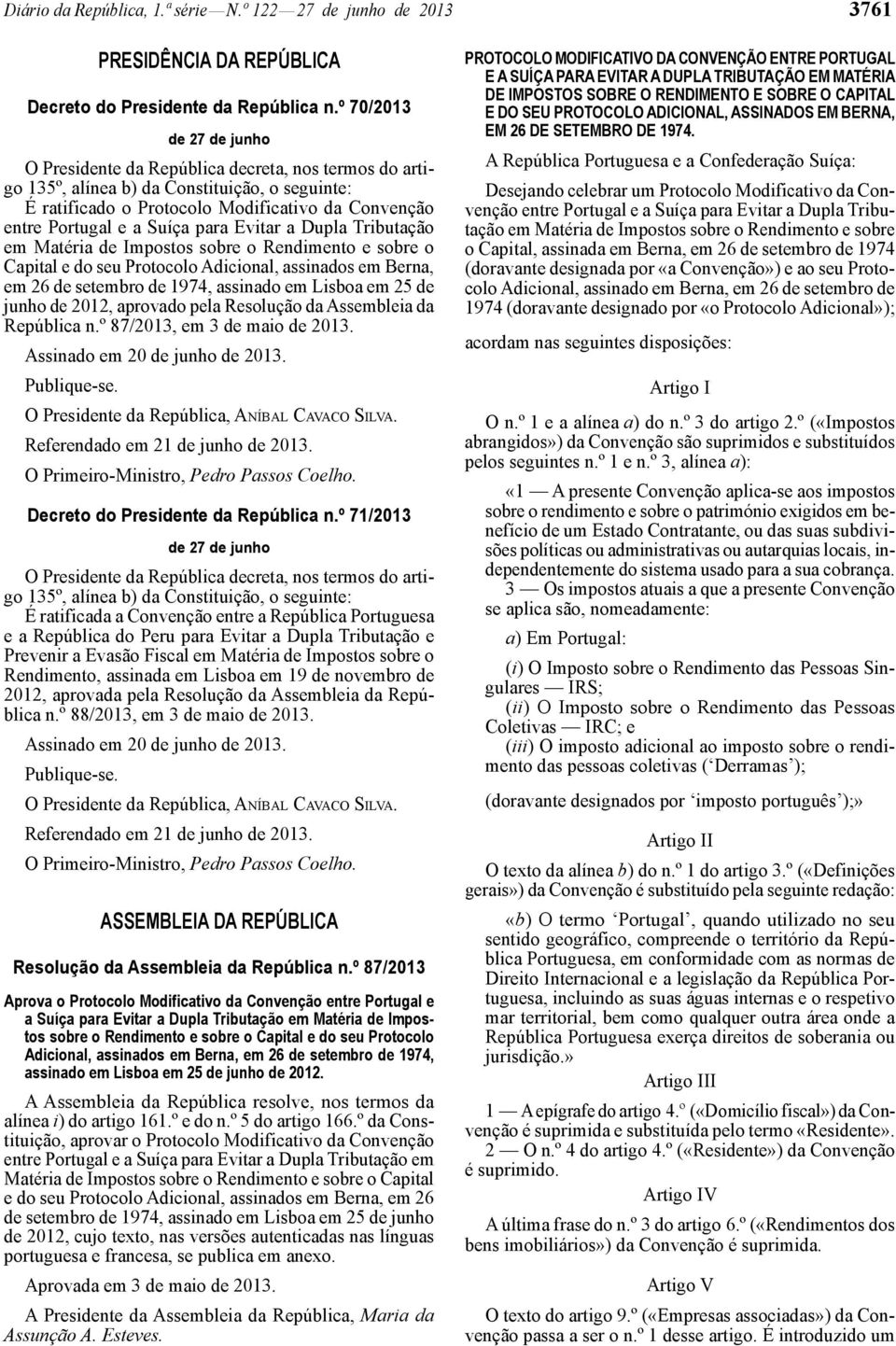 Diário da República, 1.ª série — N.º 122 — 27 de junho de 2013 3761

PRESIDÊNCIA DA REPÚBLICA

Decreto do Presidente da República n.º 70/2013

de 27 de junho

O Presidente da República decreta, nos termos do artigo 135º, alínea b) da Constituição, o seguinte:

É ratificado o Protocolo Modificativo da Convenção entre Portugal e a Suíça para Evitar a Dupla Tributação em Matéria de Impostos sobre o Rendimento e sobre o Capital e do seu Protocolo Adicional, assinados em Berna, em 26 de setembro de 1974, assinado em Lisboa em 25 de junho de 2012, aprovado pela Resolução da Assembleia da República n.º 87/2013, em 3 de maio de 2013.

Assinado em 20 de junho de 2013.

Publique-se.

O Presidente da República, ANÍBAL CAVACO SILVA.

Referendado em 21 de junho de 2013.

O Primeiro-Ministro, Pedro Passos Coelho.

Decreto do Presidente da República n.º 71/2013

de 27 de junho

O Presidente da República decreta, nos termos do artigo 135º, alínea b) da Constituição, o seguinte:

É ratificada a Convenção entre a República Portuguesa e a República do Peru para Evitar a Dupla Tributação e Prevenir a Evasão Fiscal em Matéria de Impostos sobre o Rendimento, assinada em Lisboa em 19 de novembro de 2012, aprovada pela Resolução da Assembleia da República n.º 88/2013, em 3 de maio de 2013.

Assinado em 20 de junho de 2013.

Publique-se.

O Presidente da República, ANÍBAL CAVACO SILVA.

Referendado em 21 de junho de 2013.

O Primeiro-Ministro, Pedro Passos Coelho.

ASSEMBLEIA DA REPÚBLICA

Resolução da Assembleia da República n.º 87/2013

Aprova o Protocolo Modificativo da Convenção entre Portugal e a Suíça para Evitar a Dupla Tributação em Matéria de Impostos sobre o Rendimento e sobre o Capital e do seu Protocolo Adicional, assinados em Berna, em 26 de setembro de 1974, assinado em Lisboa em 25 de junho de 2012.

A Assembleia da República resolve, nos termos da alínea i) do artigo 161.º e do n.º 5 do artigo 166.º da Constituição, aprovar o Protocolo Modificativo da Convenção entre Portugal e a Suíça para Evitar a Dupla Tributação em Matéria de Impostos sobre o Rendimento e sobre o Capital e do seu Protocolo Adicional, assinados em Berna, em 26 de setembro de 1974, assinado em Lisboa em 25 de junho de 2012, cujo texto, nas versões autenticadas nas línguas portuguesa e francesa, se publica em anexo.

Aprovada em 3 de maio de 2013.

A Presidente da Assembleia da República, Maria da Assunção A. Esteves.

PROTOCOLO MODIFICATIVO DA CONVENÇÃO ENTRE PORTUGAL E A SUÍÇA PARA EVITAR A DUPLA TRIBUTAÇÃO EM MATÉRIA DE IMPOSTOS SOBRE O RENDIMENTO E SOBRE O CAPITAL E DO SEU PROTOCOLO ADICIONAL, ASSINADOS EM BERNA, EM 26 DE SETEMBRO DE 1974.

A República Portuguesa e a Confederação Suíça:

Desejando celebrar um Protocolo Modificativo da Convenção entre Portugal e a Suíça para Evitar a Dupla Tributação em Matéria de Impostos sobre o Rendimento e sobre o Capital, assinada em Berna, em 26 de setembro de 1974 (doravante designada por «a Convenção») e ao seu Protocolo Adicional, assinado em Berna, em 26 de setembro de 1974 (doravante designado por «o Protocolo Adicional»);

acordam nas seguintes disposições:

Artigo I

O n.º 1 e a alínea a) do n.º 3 do artigo 2.º («Impostos abrangidos») da Convenção são suprimidos e substituídos pelos seguintes n.º 1 e n.º 3, alínea a):

«1 — A presente Convenção aplica-se aos impostos sobre o rendimento e sobre o património exigidos em benefício de um Estado Contratante, ou das suas subdivisões políticas ou administrativas ou autarquias locais, independentemente do sistema usado para a sua cobrança.

3 — Os impostos atuais a que a presente Convenção se aplica são, nomeadamente:

a) Em Portugal:

(i) O Imposto sobre o Rendimento das Pessoas Singulares — IRS;
(ii) O Imposto sobre o Rendimento das Pessoas Coletivas — IRC; e
(iii) O imposto adicional ao imposto sobre o rendimento das pessoas coletivas (‘Derramas’);

(doravante designados por ‘imposto português’);»

Artigo II

O texto da alínea b) do n.º 1 do artigo 3.º («Definições gerais») da Convenção é substituído pela seguinte redação:

«b) O termo ‘Portugal’, quando utilizado no seu sentido geográfico, compreende o território da República Portuguesa, em conformidade com as normas de Direito Internacional e a legislação da República Portuguesa, incluindo as suas águas internas e o respetivo mar territorial, bem como qualquer outra área onde a República Portuguesa exerça direitos de soberania ou jurisdição.»

Artigo III

1 — A epígrafe do artigo 4.º («Domicílio fiscal») da Convenção é suprimida e substituída pelo termo «Residente».

2 — O n.º 4 do artigo 4.º («Residente») da Convenção é suprimido.

Artigo IV

A última frase do n.º 3 do artigo 6.º («Rendimentos dos bens imobiliários») da Convenção é suprimida.

Artigo V

O texto do artigo 9.º («Empresas associadas») da Convenção passa a ser o n.º 1 desse artigo. É introduzido um